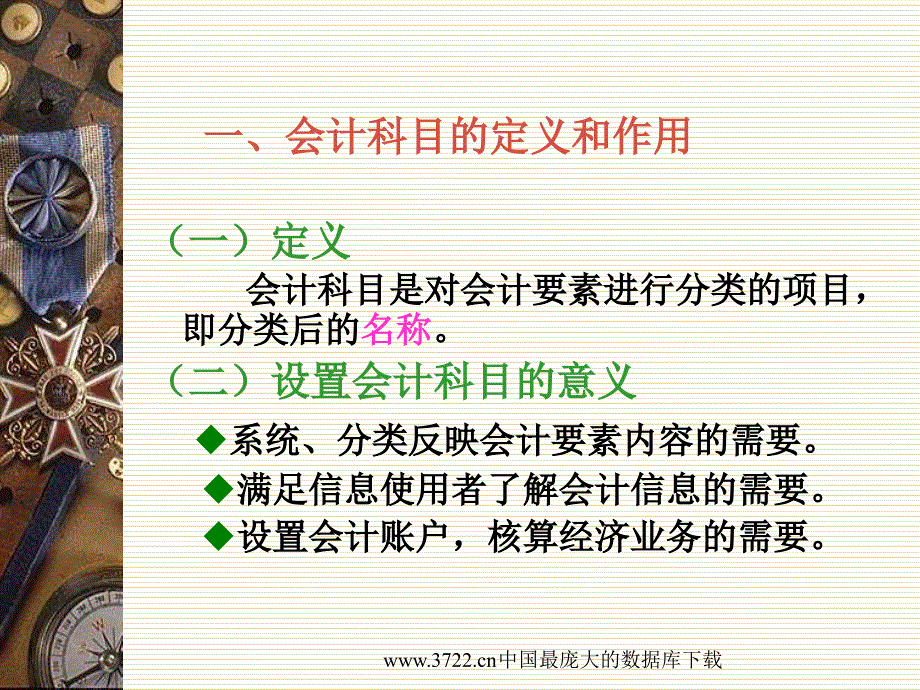 一、会计科目的定义和作用

（一）定义

会计科目是对会计要素进行分类的项目，即分类后的名称。

（二）设置会计科目的意义

◆系统、分类反映会计要素内容的需要。

◆满足信息使用者了解会计信息的需要。

◆设置会计账户，核算经济业务的需要。

www.3722.cn中国最庞大的数据库下载